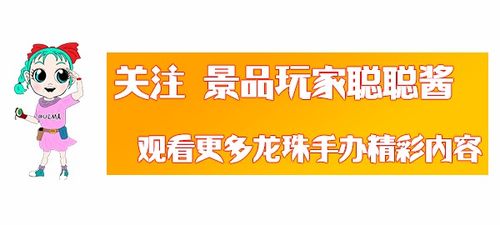 BULMA

关注 景品玩家聪聪酱

观看更多龙珠手办精彩内容